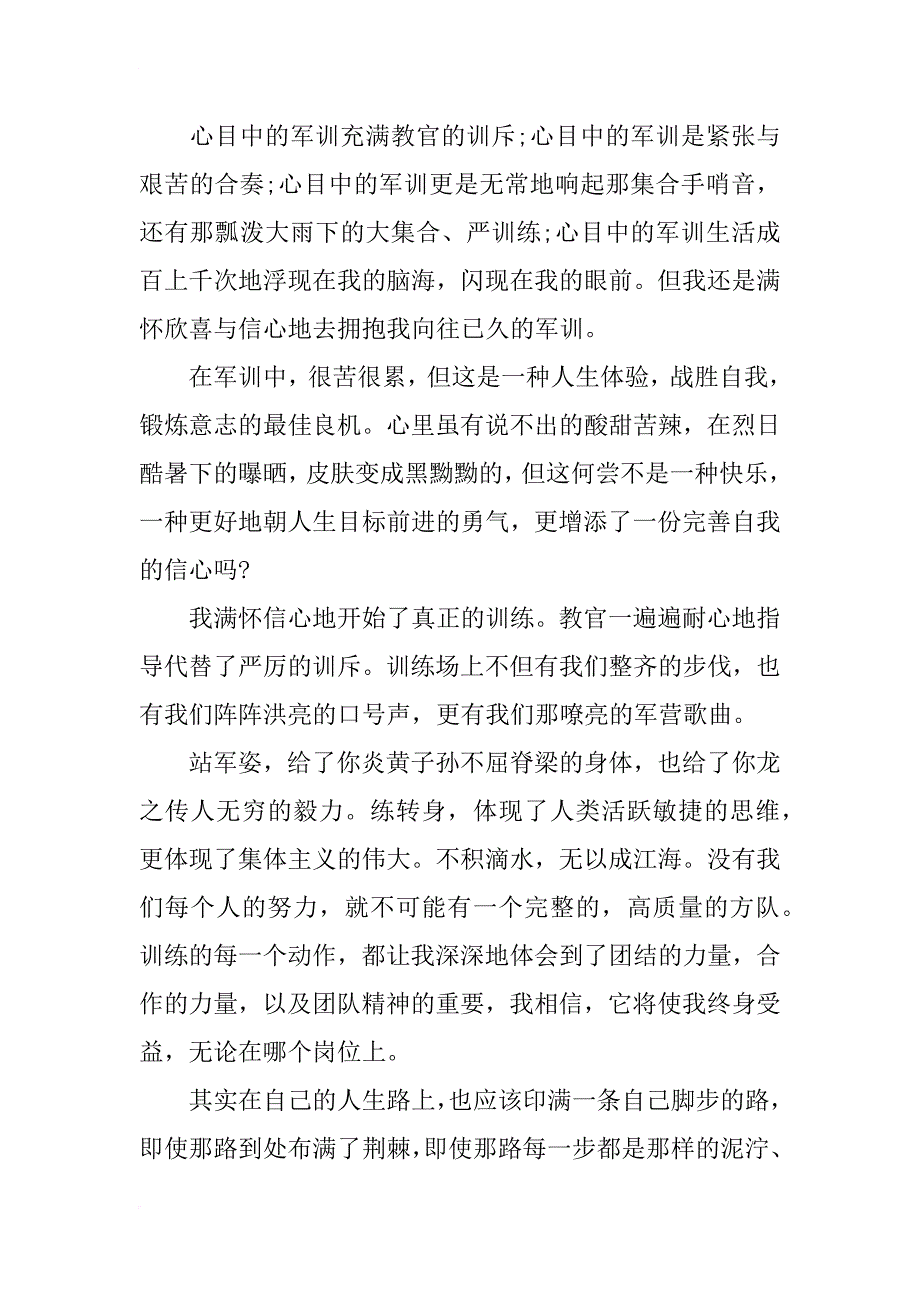 心目中的军训充满教官的训斥;心目中的军训是紧张与艰苦的合奏;心目中的军训更是无常地响起那集合手哨音，还有那瓢泼大雨下的大集合、严训练;心目中的军训生活成百上千次地浮现在我的脑海，闪现在我的眼前。但我还是满怀欣喜与信心地去拥抱我向往已久的军训。

在军训中，很苦很累，但这是一种人生体验，战胜自我，锻炼意志的最佳良机。心里虽有说不出的酸甜苦辣，在烈日酷暑下的曝晒，皮肤变成黑黝黝的，但这何尝不是一种快乐，一种更好地朝人生目标前进的勇气，更增添了一份完善自我的信心吗?

我满怀信心地开始了真正的训练。教官一遍遍耐心地指导代替了严厉的训斥。训练场上不但有我们整齐的步伐，也有我们阵阵洪亮的口号声，更有我们那嘹亮的军营歌曲。

站军姿，给了你炎黄子孙不屈脊梁的身体，也给了你龙之传人无穷的毅力。练转身，体现了人类活跃敏捷的思维，更体现了集体主义的伟大。不积滴水，无以成江海。没有我们每个人的努力，就不可能有一个完整的，高质量的方队。训练的每一个动作，都让我深深地体会到了团结的力量，合作的力量，以及团队精神的重要，我相信，它将使我终身受益，无论在哪个岗位上。

其实在自己的人生路上，也应该印满一条自己脚步的路，即使那路到处布满了荆棘，即使那路每一步都是那样的泥泞、